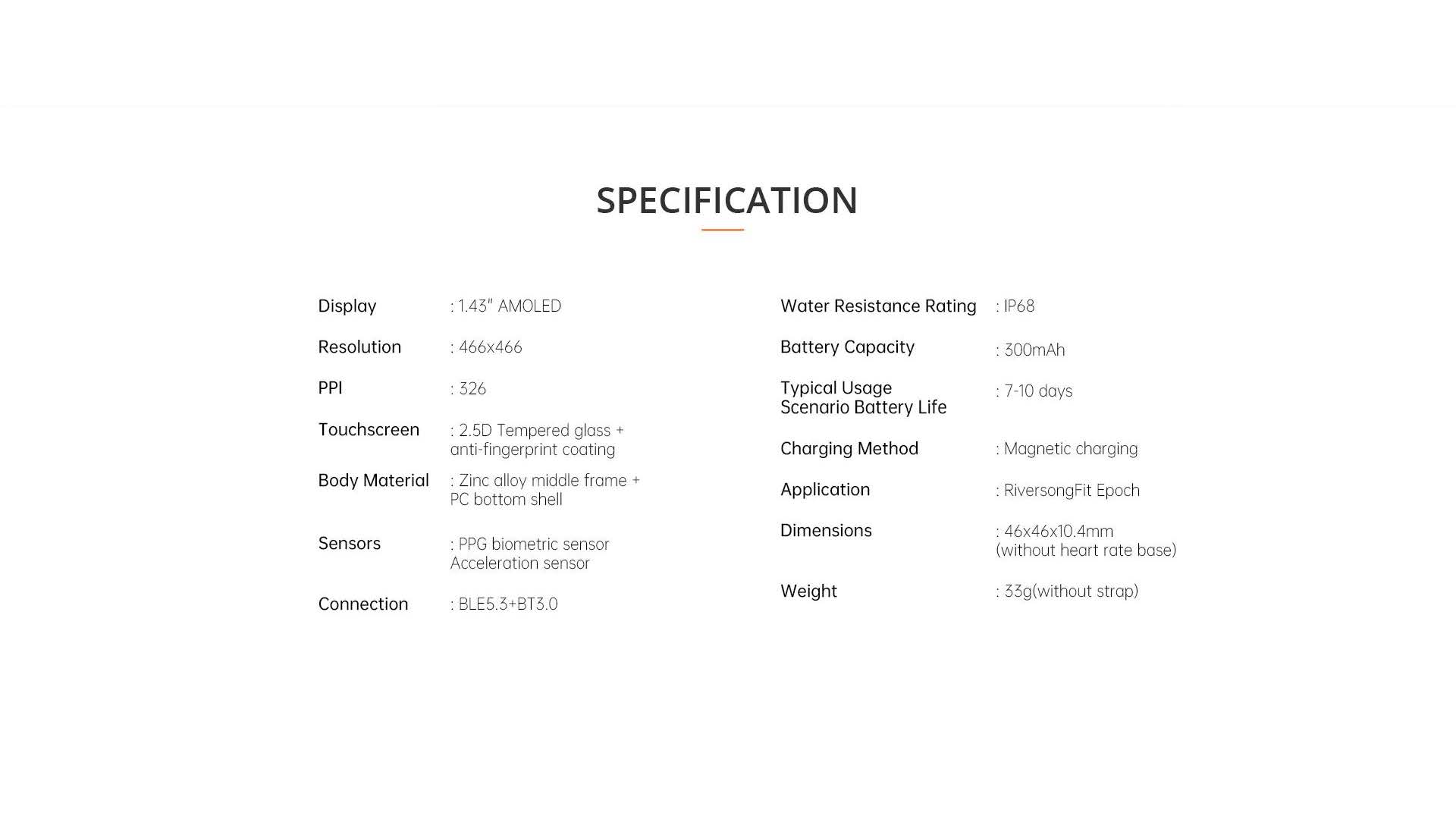 SPECIFICATION

Display : 1.43" AMOLED

Resolution : 466x466

PPI : 326

Touchscreen : 2.5D Tempered glass + anti-fingerprint coating

Body Material : Zinc alloy middle frame + PC bottom shell

Sensors : PPG biometric sensor Acceleration sensor

Connection : BLE5.3+BT3.0

Water Resistance Rating : IP68

Battery Capacity : 300mAh

Typical Usage Scenario Battery Life : 7-10 days

Charging Method : Magnetic charging

Application : RiversongFit Epoch

Dimensions : 46x46x10.4mm (without heart rate base)

Weight : 33g(without strap)